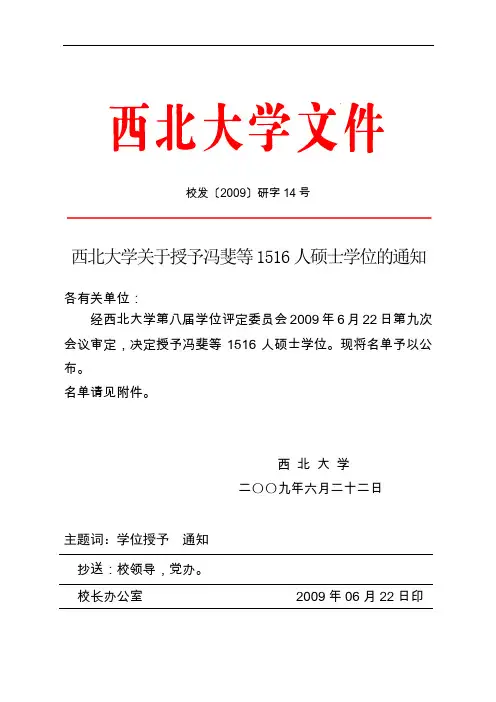 西北大学文件

校发〔2009〕研字 14 号

西北大学关于授予冯斐等 1516 人硕士学位的通知

各有关单位：

经西北大学第八届学位评定委员会 2009 年 6 月 22 日第九次会议审定，决定授予冯斐等 1516 人硕士学位。现将名单予以公布。

名单请见附件。

西 北 大 学

二〇〇九年六月二十二日

主题词：学位授予　通知

抄送：校领导，党办。

校长办公室　　2009 年 06 月 22 日印